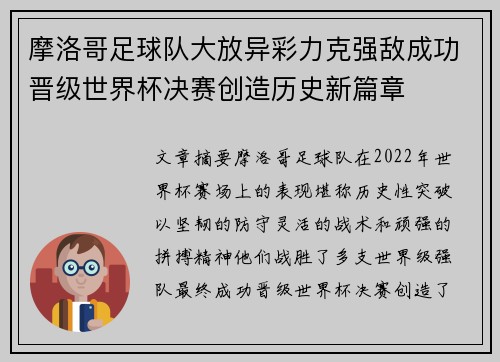 摩洛哥足球队大放异彩力克强敌成功晋级世界杯决赛创造历史新篇章

文章摘要摩洛哥足球队在2022年世界杯赛场上的表现堪称历史性突破以坚韧的防守灵活的战术和顽强的拼搏精神他们战胜了多支世界级强队最终成功晋级世界杯决赛创造了